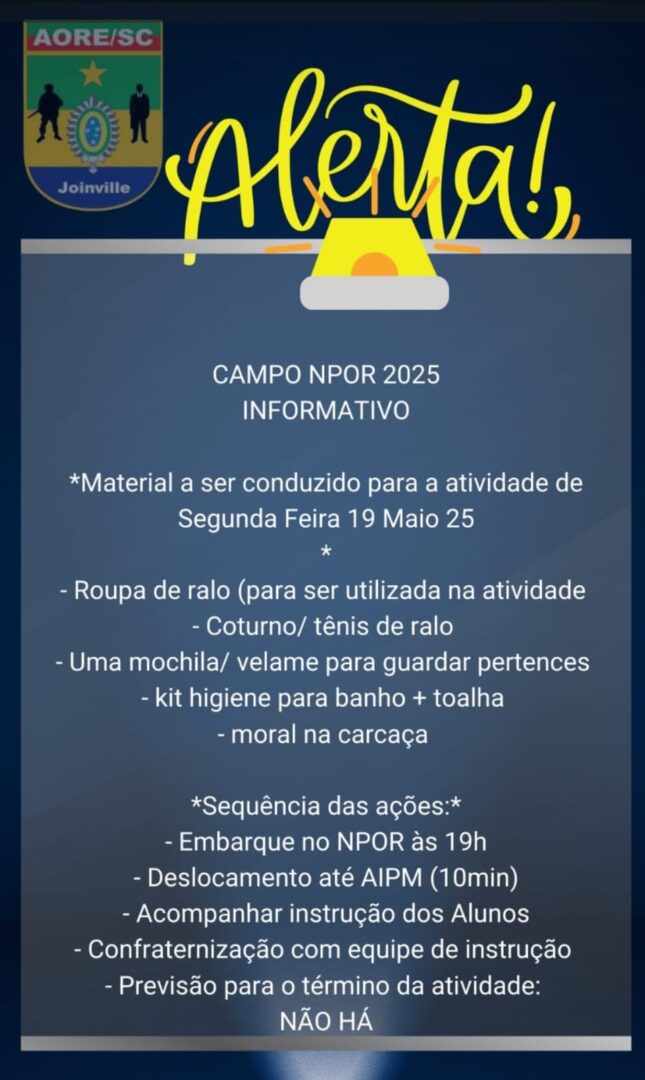 AORE/SC

Joinville

Alerta!

CAMPO NPOR 2025
INFORMATIVO

*Material a ser conduzido para a atividade de Segunda Feira 19 Maio 25
*

- Roupa de ralo (para ser utilizada na atividade
- Coturno/ tênis de ralo
- Uma mochila/ velame para guardar pertences
- kit higiene para banho + toalha
- moral na carcaça

*Sequência das ações:*
- Embarque no NPOR às 19h
- Deslocamento até AIPM (10min)
- Acompanhar instrução dos Alunos
- Confraternização com equipe de instrução
- Previsão para o término da atividade:
NÃO HÁ